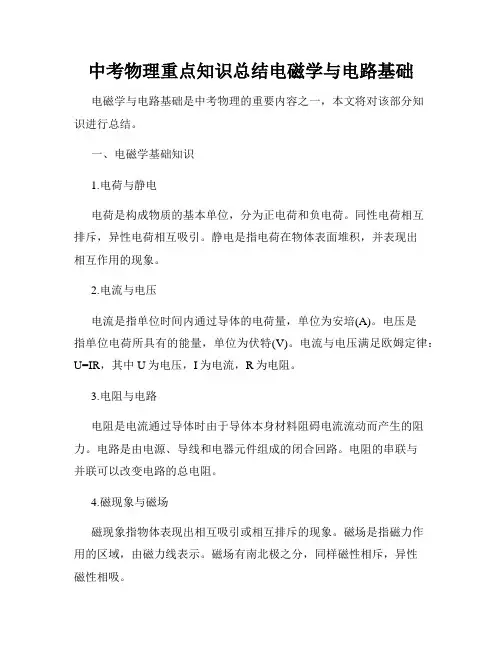 中考物理重点知识总结电磁学与电路基础

电磁学与电路基础是中考物理的重要内容之一，本文将对该部分知识进行总结。

一、电磁学基础知识

1.电荷与静电

电荷是构成物质的基本单位，分为正电荷和负电荷。同性电荷相互排斥，异性电荷相互吸引。静电是指电荷在物体表面堆积，并表现出相互作用的现象。

2.电流与电压

电流是指单位时间内通过导体的电荷量，单位为安培(A)。电压是指单位电荷所具有的能量，单位为伏特(V)。电流与电压满足欧姆定律：U=IR，其中 U 为电压，I 为电流，R 为电阻。

3.电阻与电路

电阻是电流通过导体时由于导体本身材料阻碍电流流动而产生的阻力。电路是由电源、导线和电器元件组成的闭合回路。电阻的串联与并联可以改变电路的总电阻。

4.磁现象与磁场

磁现象指物体表现出相互吸引或相互排斥的现象。磁场是指磁力作用的区域，由磁力线表示。磁场有南北极之分，同样磁性相斥，异性磁性相吸。